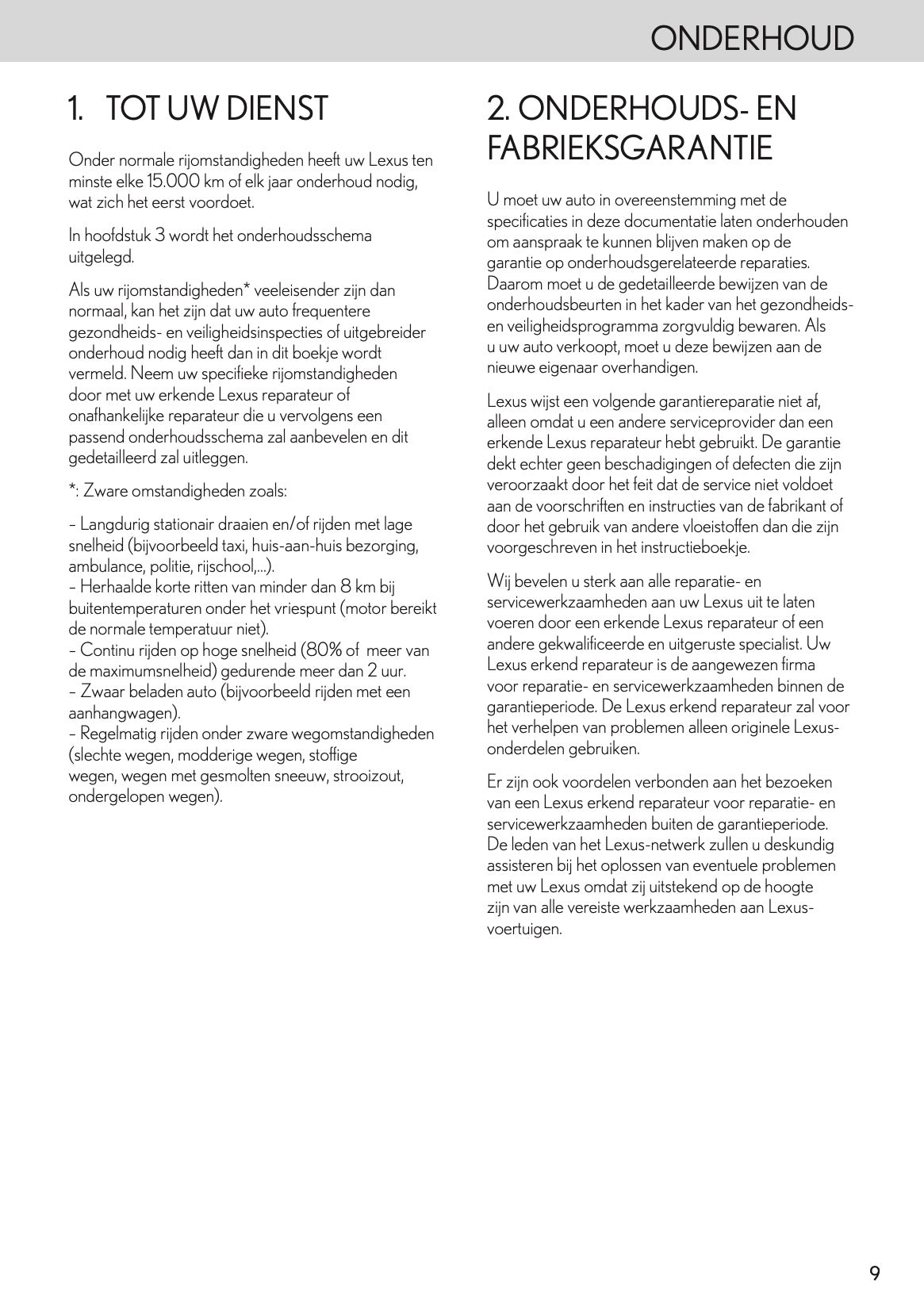 ONDERHOUD

1. TOT UW DIENST

Onder normale rijomstandigheden heeft uw Lexus ten minste elke 15.000 km of elk jaar onderhoud nodig, wat zich het eerst voordoet.

In hoofdstuk 3 wordt het onderhoudsschema uitgelegd.

Als uw rijomstandigheden* veeleisender zijn dan normaal, kan het zijn dat uw auto frequentere gezondheids- en veiligheidsinspecties of uitgebreider onderhoud nodig heeft dan in dit boekje wordt vermeld. Neem uw specifieke rijomstandigheden door met uw erkende Lexus reparateur of onafhankelijke reparateur die u vervolgens een passend onderhoudsschema zal aanbevelen en dit gedetailleerd zal uitleggen.

*: Zware omstandigheden zoals:

– Langdurig stationair draaien en/of rijden met lage snelheid (bijvoorbeeld taxi, huis-aan-huis bezorging, ambulance, politie, rijschool,...).
– Herhaalde korte ritten van minder dan 8 km bij buitentemperaturen onder het vriespunt (motor bereikt de normale temperatuur niet).
– Continu rijden op hoge snelheid (80% of meer van de maximumsnelheid) gedurende meer dan 2 uur.
– Zwaar beladen auto (bijvoorbeeld rijden met een aanhangwagen).
– Regelmatig rijden onder zware wegomstandigheden (slechte wegen, modderige wegen, stoffige wegen, wegen met gesmolten sneeuw, strooizout, ondergelopen wegen).

2. ONDERHOUDS- EN FABRIEKSGARANTIE

U moet uw auto in overeenstemming met de specificaties in deze documentatie laten onderhouden om aanspraak te kunnen blijven maken op de garantie op onderhoudsgerelateerde reparaties. Daarom moet u de gedetailleerde bewijzen van de onderhoudsbeurten in het kader van het gezondheids- en veiligheidsprogramma zorgvuldig bewaren. Als u uw auto verkoopt, moet u deze bewijzen aan de nieuwe eigenaar overhandigen.

Lexus wijst een volgende garantiereparatie niet af, alleen omdat u een andere serviceprovider dan een erkende Lexus reparateur hebt gebruikt. De garantie dekt echter geen beschadigingen of defecten die zijn veroorzaakt door het feit dat de service niet voldoet aan de voorschriften en instructies van de fabrikant of door het gebruik van andere vloeistoffen dan die zijn voorgeschreven in het instructieboekje.

Wij bevelen u sterk aan alle reparatie- en servicewerkzaamheden aan uw Lexus uit te laten voeren door een erkende Lexus reparateur of een andere gekwalificeerde en uitgeruste specialist. Uw Lexus erkend reparateur is de aangewezen firma voor reparatie- en servicewerkzaamheden binnen de garantieperiode. De Lexus erkend reparateur zal voor het verhelpen van problemen alleen originele Lexus-onderdelen gebruiken.

Er zijn ook voordelen verbonden aan het bezoeken van een Lexus erkend reparateur voor reparatie- en servicewerkzaamheden buiten de garantieperiode. De leden van het Lexus-netwerk zullen u deskundig assisteren bij het oplossen van eventuele problemen met uw Lexus omdat zij uitstekend op de hoogte zijn van alle vereiste werkzaamheden aan Lexus-voertuigen.

9